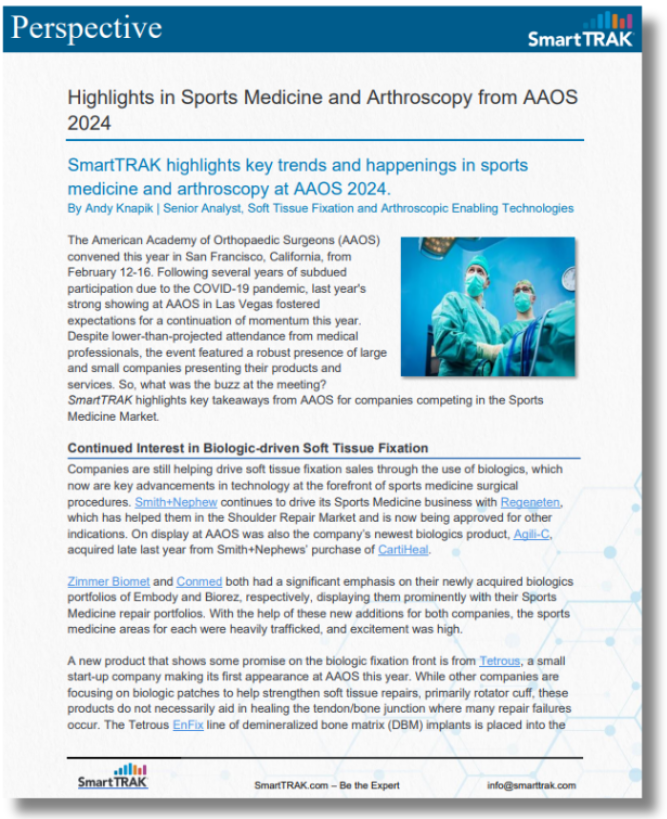 Perspective

SmartTRAK

Highlights in Sports Medicine and Arthroscopy from AAOS 2024

SmartTRAK highlights key trends and happenings in sports medicine and arthroscopy at AAOS 2024.

By Andy Knapik | Senior Analyst, Soft Tissue Fixation and Arthroscopic Enabling Technologies

The American Academy of Orthopaedic Surgeons (AAOS) convened this year in San Francisco, California, from February 12-16. Following several years of subdued participation due to the COVID-19 pandemic, last year's strong showing at AAOS in Las Vegas fostered expectations for a continuation of momentum this year. Despite lower-than-projected attendance from medical professionals, the event featured a robust presence of large and small companies presenting their products and services. So, what was the buzz at the meeting? SmartTRAK highlights key takeaways from AAOS for companies competing in the Sports Medicine Market.

Continued Interest in Biologic-driven Soft Tissue Fixation

Companies are still helping drive soft tissue fixation sales through the use of biologics, which now are key advancements in technology at the forefront of sports medicine surgical procedures. Smith+Nephew continues to drive its Sports Medicine business with Regeneten, which has helped them in the Shoulder Repair Market and is now being approved for other indications. On display at AAOS was also the company's newest biologics product, Agili-C, acquired late last year from Smith+Nephews' purchase of CartiHeal.

Zimmer Biomet and Conmed both had a significant emphasis on their newly acquired biologics portfolios of Embody and Biorez, respectively, displaying them prominently with their Sports Medicine repair portfolios. With the help of these new additions for both companies, the sports medicine areas for each were heavily trafficked, and excitement was high.

A new product that shows some promise on the biologic fixation front is from Tetrous, a small start-up company making its first appearance at AAOS this year. While other companies are focusing on biologic patches to help strengthen soft tissue repairs, primarily rotator cuff, these products do not necessarily aid in healing the tendon/bone junction where many repair failures occur. The Tetrous EnFix line of demineralized bone matrix (DBM) implants is placed into the

SmartTRAK

SmartTRAK.com – Be the Expert

info@smarttrak.com